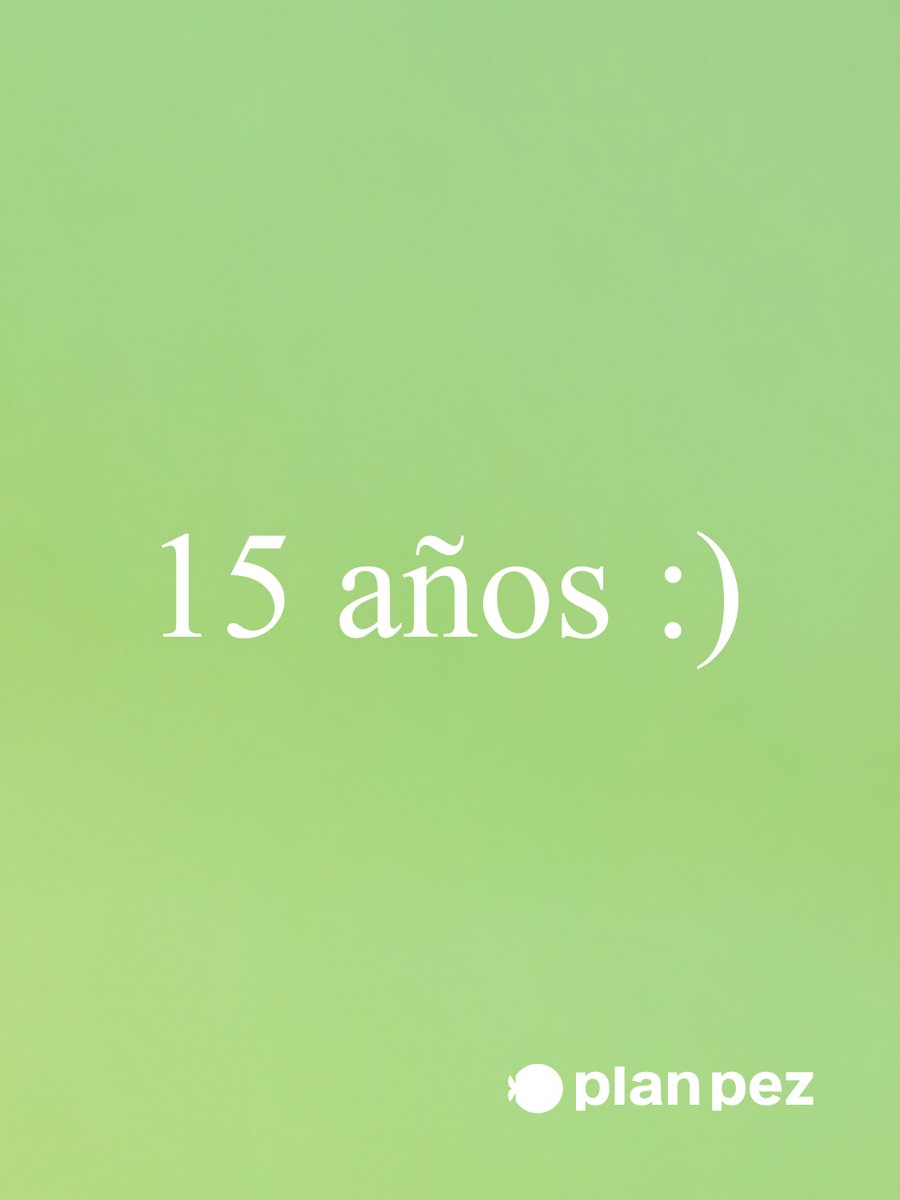 15 años :)

plan pez